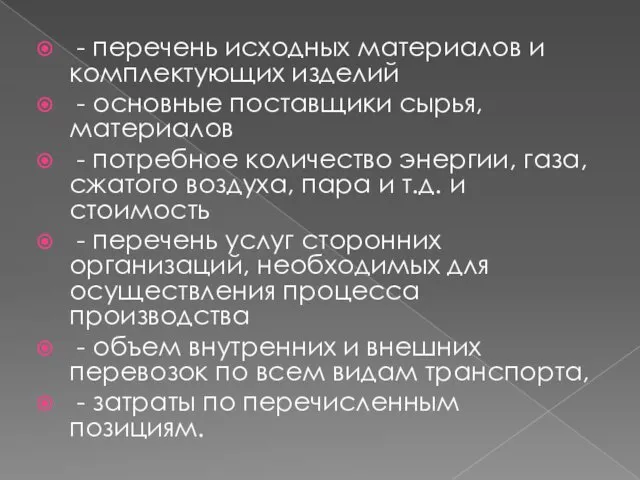 - перечень исходных материалов и комплектующих изделий

- основные поставщики сырья, материалов

- потребное количество энергии, газа, сжатого воздуха, пара и т.д. и стоимость

- перечень услуг сторонних организаций, необходимых для осуществления процесса производства

- объем внутренних и внешних перевозок по всем видам транспорта,

- затраты по перечисленным позициям.